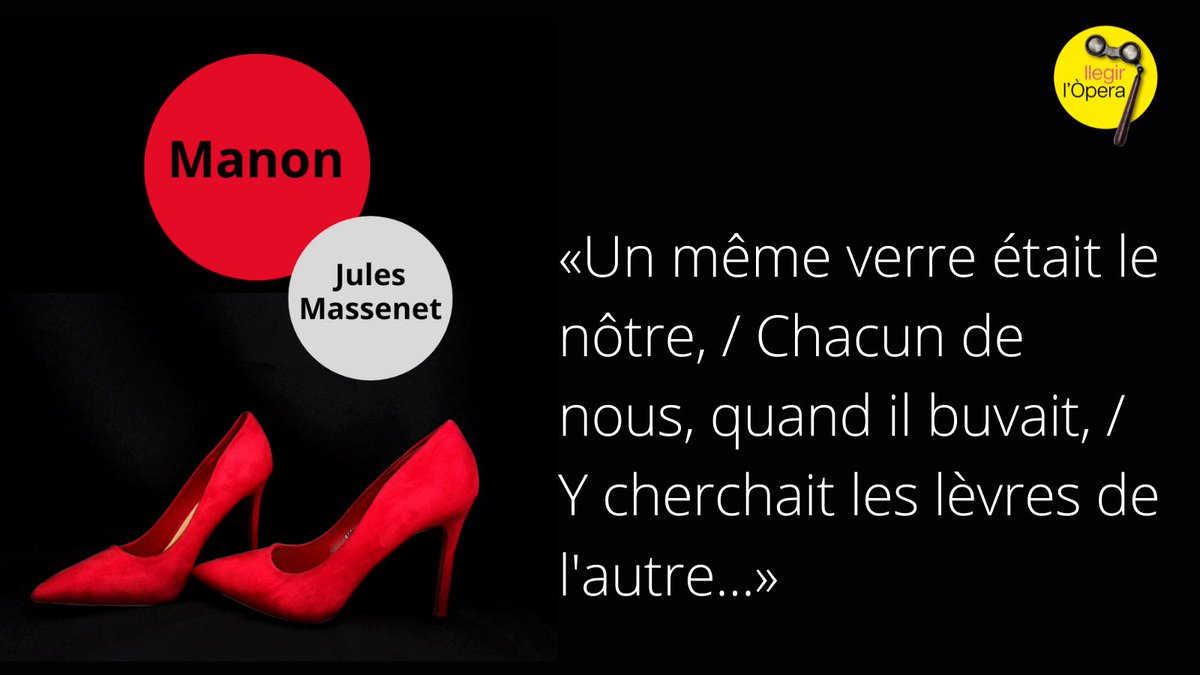 Manon

Jules Massenet

llegir l'Òpera

«Un même verre était le nôtre, / Chacun de nous, quand il buvait, / Y cherchait les lèvres de l'autre...»